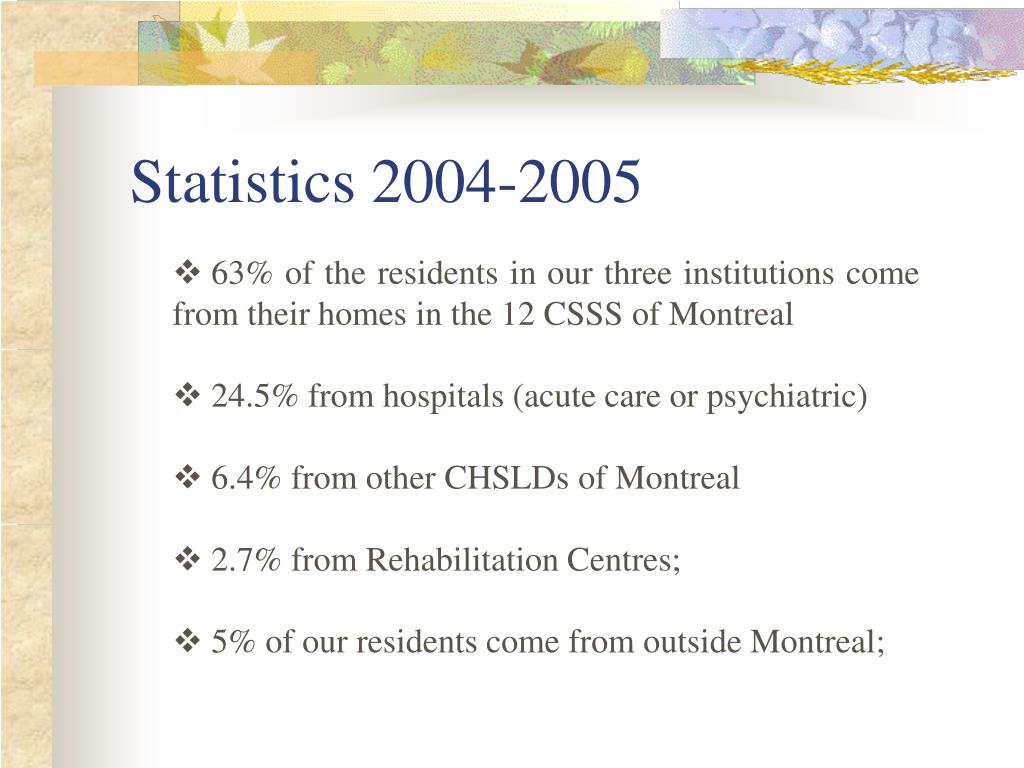 Statistics 2004-2005

❖ 63% of the residents in our three institutions come from their homes in the 12 CSSS of Montreal

❖ 24.5% from hospitals (acute care or psychiatric)

❖ 6.4% from other CHSLDs of Montreal

❖ 2.7% from Rehabilitation Centres;

❖ 5% of our residents come from outside Montreal;